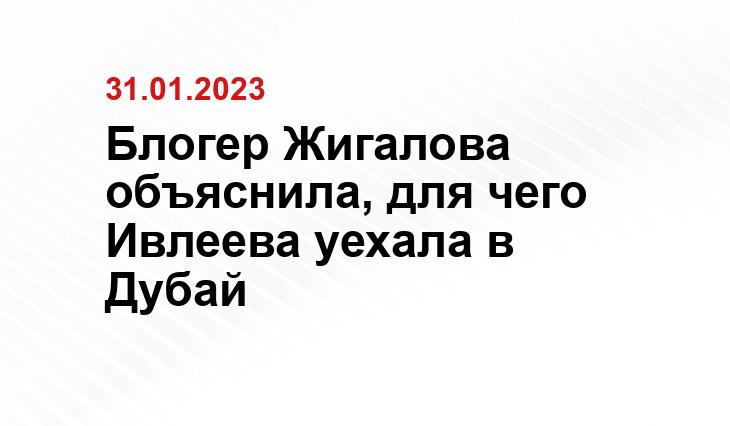 31.01.2023

Блогер Жигалова объяснила, для чего Ивлеева уехала в Дубай